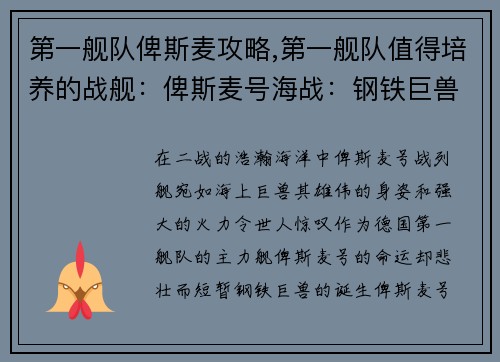 第一舰队俾斯麦攻略,第一舰队值得培养的战舰：俾斯麦号海战：钢铁巨兽

在二战的浩瀚海洋中俾斯麦号战列舰宛如海上巨兽其雄伟的身姿和强大的火力令世人惊叹作为德国第一舰队的主力舰俾斯麦号的命运却悲壮而短暂钢铁巨兽的诞生俾斯麦号